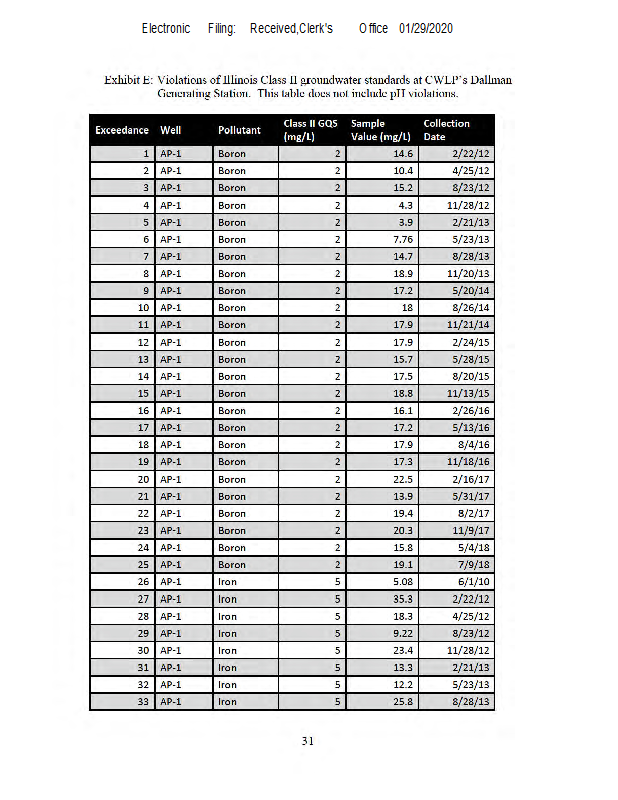 Electronic Filing: Received,Clerk's Office 01/29/2020

Exhibit E: Violations of Illinois Class II groundwater standards at CWLP's Dallman Generating Station. This table does not include pH violations.

| Exceedance | Well | Pollutant | Class II GQS (mg/L) | Sample Value (mg/L) | Collection Date |
|---|---|---|---|---|---|
| 1 | AP-1 | Boron | 2 | 14.6 | 2/22/12 |
| 2 | AP-1 | Boron | 2 | 10.4 | 4/25/12 |
| 3 | AP-1 | Boron | 2 | 15.2 | 8/23/12 |
| 4 | AP-1 | Boron | 2 | 4.3 | 11/28/12 |
| 5 | AP-1 | Boron | 2 | 3.9 | 2/21/13 |
| 6 | AP-1 | Boron | 2 | 7.76 | 5/23/13 |
| 7 | AP-1 | Boron | 2 | 14.7 | 8/28/13 |
| 8 | AP-1 | Boron | 2 | 18.9 | 11/20/13 |
| 9 | AP-1 | Boron | 2 | 17.2 | 5/20/14 |
| 10 | AP-1 | Boron | 2 | 18 | 8/26/14 |
| 11 | AP-1 | Boron | 2 | 17.9 | 11/21/14 |
| 12 | AP-1 | Boron | 2 | 17.9 | 2/24/15 |
| 13 | AP-1 | Boron | 2 | 15.7 | 5/28/15 |
| 14 | AP-1 | Boron | 2 | 17.5 | 8/20/15 |
| 15 | AP-1 | Boron | 2 | 18.8 | 11/13/15 |
| 16 | AP-1 | Boron | 2 | 16.1 | 2/26/16 |
| 17 | AP-1 | Boron | 2 | 17.2 | 5/13/16 |
| 18 | AP-1 | Boron | 2 | 17.9 | 8/4/16 |
| 19 | AP-1 | Boron | 2 | 17.3 | 11/18/16 |
| 20 | AP-1 | Boron | 2 | 22.5 | 2/16/17 |
| 21 | AP-1 | Boron | 2 | 13.9 | 5/31/17 |
| 22 | AP-1 | Boron | 2 | 19.4 | 8/2/17 |
| 23 | AP-1 | Boron | 2 | 20.3 | 11/9/17 |
| 24 | AP-1 | Boron | 2 | 15.8 | 5/4/18 |
| 25 | AP-1 | Boron | 2 | 19.1 | 7/9/18 |
| 26 | AP-1 | Iron | 5 | 5.08 | 6/1/10 |
| 27 | AP-1 | Iron | 5 | 35.3 | 2/22/12 |
| 28 | AP-1 | Iron | 5 | 18.3 | 4/25/12 |
| 29 | AP-1 | Iron | 5 | 9.22 | 8/23/12 |
| 30 | AP-1 | Iron | 5 | 23.4 | 11/28/12 |
| 31 | AP-1 | Iron | 5 | 13.3 | 2/21/13 |
| 32 | AP-1 | Iron | 5 | 12.2 | 5/23/13 |
| 33 | AP-1 | Iron | 5 | 25.8 | 8/28/13 |

31